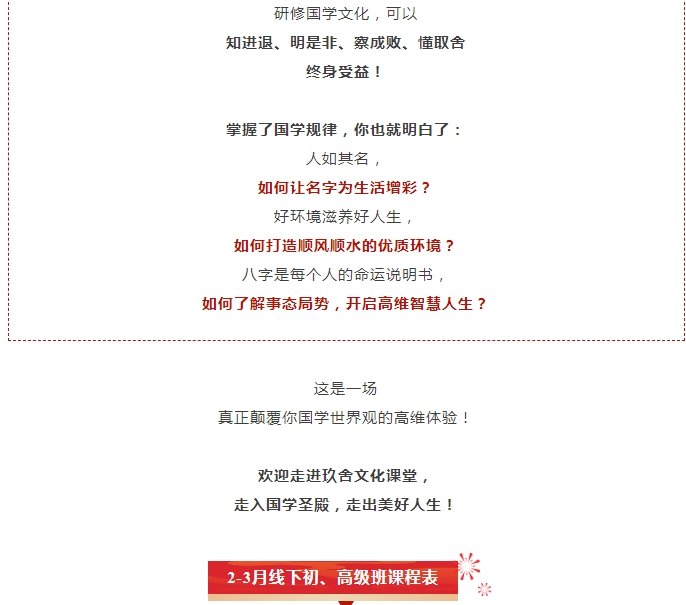 研修国学文化，可以
知进退、明是非、察成败、懂取舍
终身受益！

掌握了国学规律，你也就明白了：
人如其名，
如何让名字为生活增彩？
好环境滋养好人生，
如何打造顺风顺水的优质环境？
八字是每个人的命运说明书，
如何了解事态局势，开启高维智慧人生？

这是一场
真正颠覆你国学世界观的高维体验！

欢迎走进玖舍文化课堂，
走入国学圣殿，走出美好人生！

2-3月线下初、高级班课程表